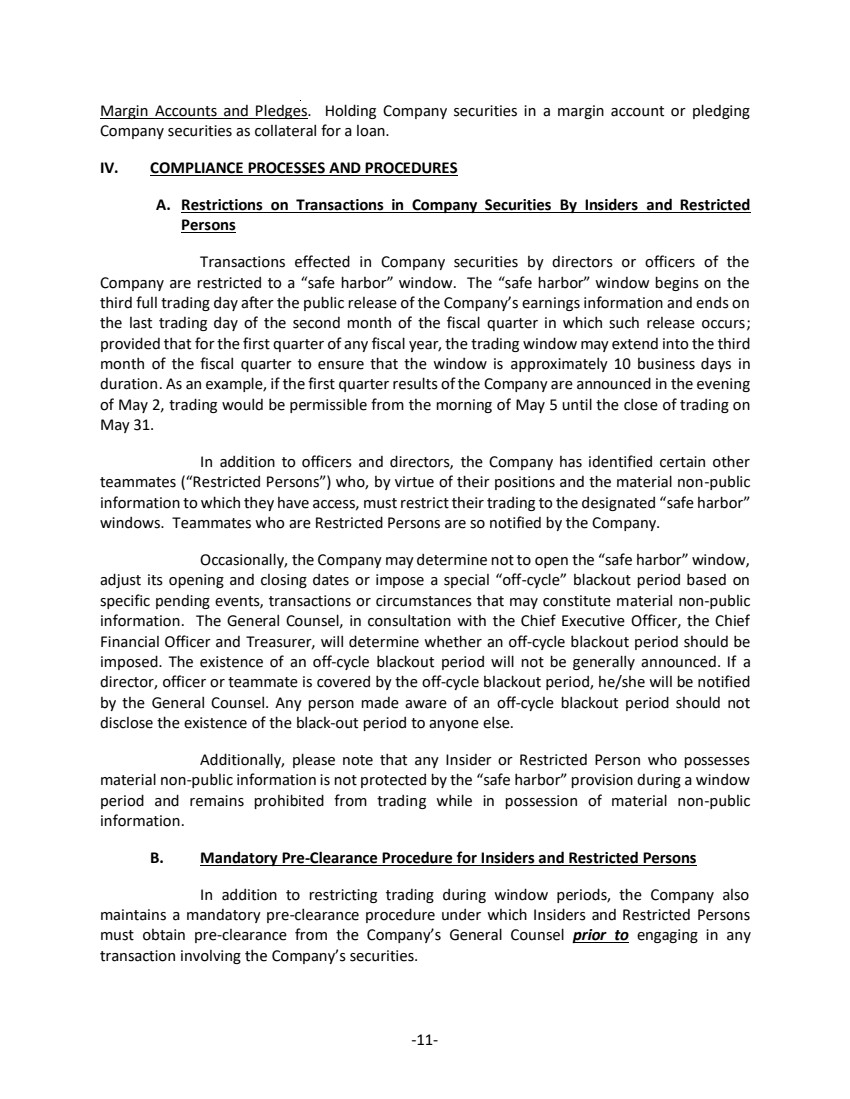 Margin Accounts and Pledges. Holding Company securities in a margin account or pledging Company securities as collateral for a loan.

IV. COMPLIANCE PROCESSES AND PROCEDURES

A. Restrictions on Transactions in Company Securities By Insiders and Restricted Persons

Transactions effected in Company securities by directors or officers of the Company are restricted to a "safe harbor" window. The "safe harbor" window begins on the third full trading day after the public release of the Company's earnings information and ends on the last trading day of the second month of the fiscal quarter in which such release occurs; provided that for the first quarter of any fiscal year, the trading window may extend into the third month of the fiscal quarter to ensure that the window is approximately 10 business days in duration. As an example, if the first quarter results of the Company are announced in the evening of May 2, trading would be permissible from the morning of May 5 until the close of trading on May 31.

In addition to officers and directors, the Company has identified certain other teammates ("Restricted Persons") who, by virtue of their positions and the material non-public information to which they have access, must restrict their trading to the designated "safe harbor" windows. Teammates who are Restricted Persons are so notified by the Company.

Occasionally, the Company may determine not to open the "safe harbor" window, adjust its opening and closing dates or impose a special "off-cycle" blackout period based on specific pending events, transactions or circumstances that may constitute material non-public information. The General Counsel, in consultation with the Chief Executive Officer, the Chief Financial Officer and Treasurer, will determine whether an off-cycle blackout period should be imposed. The existence of an off-cycle blackout period will not be generally announced. If a director, officer or teammate is covered by the off-cycle blackout period, he/she will be notified by the General Counsel. Any person made aware of an off-cycle blackout period should not disclose the existence of the black-out period to anyone else.

Additionally, please note that any Insider or Restricted Person who possesses material non-public information is not protected by the "safe harbor" provision during a window period and remains prohibited from trading while in possession of material non-public information.

B. Mandatory Pre-Clearance Procedure for Insiders and Restricted Persons

In addition to restricting trading during window periods, the Company also maintains a mandatory pre-clearance procedure under which Insiders and Restricted Persons must obtain pre-clearance from the Company's General Counsel prior to engaging in any transaction involving the Company's securities.

-11-